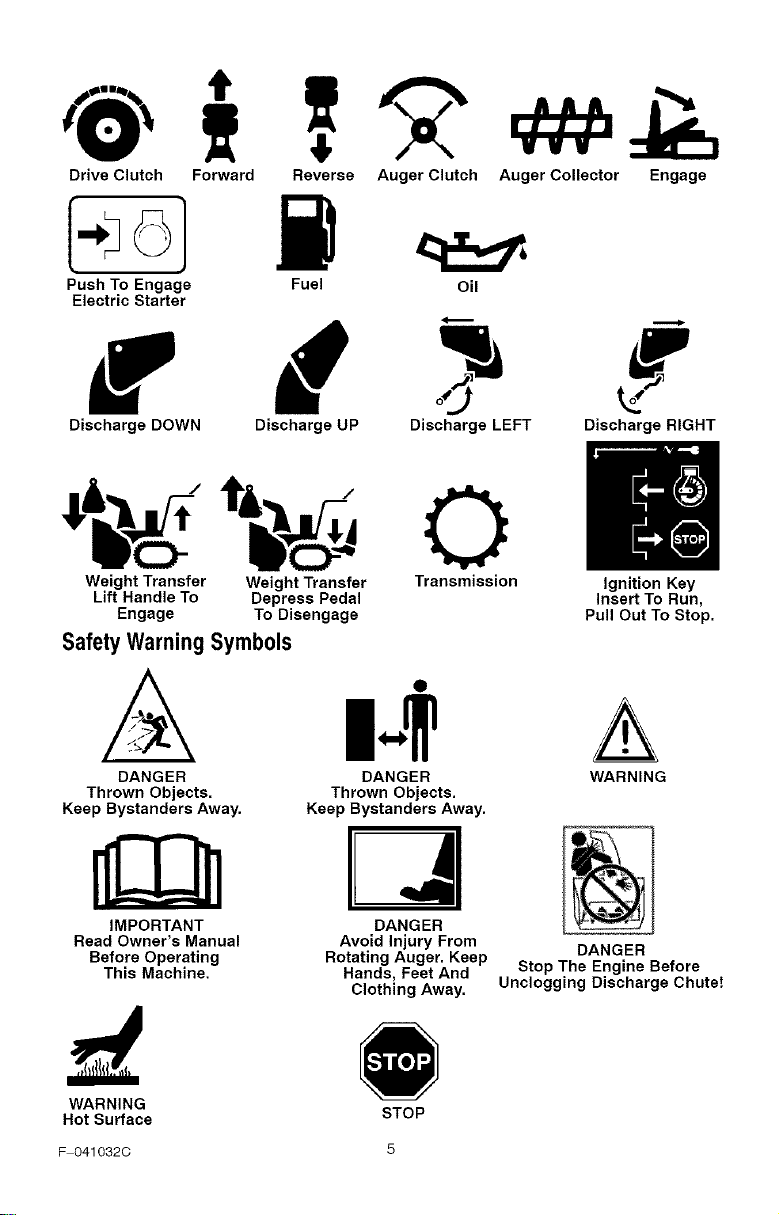 Drive Clutch

Forward

Reverse

Auger Clutch

Auger Collector

Engage

Push To Engage
Electric Starter

Fuel

Oil

Discharge DOWN

Discharge UP

Discharge LEFT

Discharge RIGHT

Weight Transfer
Lift Handle To
Engage

Weight Transfer
Depress Pedal
To Disengage

Transmission

STOP

Ignition Key
Insert To Run,
Pull Out To Stop.

Safety Warning Symbols

DANGER
Thrown Objects.
Keep Bystanders Away.

DANGER
Thrown Objects.
Keep Bystanders Away.

WARNING

IMPORTANT
Read Owner's Manual
Before Operating
This Machine.

DANGER
Avoid Injury From
Rotating Auger. Keep
Hands, Feet And
Clothing Away.

DANGER
Stop The Engine Before
Unclogging Discharge Chute!

WARNING
Hot Surface

STOP

STOP

F-041032C

5